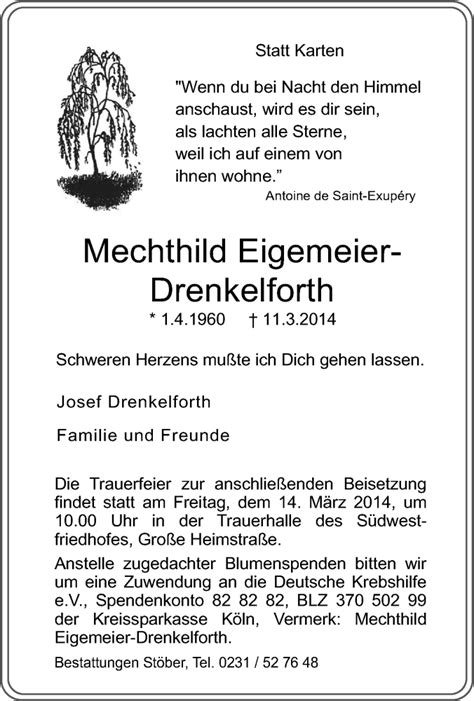 Statt Karten

"Wenn du bei Nacht den Himmel anschaust, wird es dir sein, als lachten alle Sterne, weil ich auf einem von ihnen wohne."
Antoine de Saint-Exupéry

Mechthild Eigemeier-Drenkelforth

* 1.4.1960 † 11.3.2014

Schweren Herzens mußte ich Dich gehen lassen.

Josef Drenkelforth

Familie und Freunde

Die Trauerfeier zur anschließenden Beisetzung findet statt am Freitag, dem 14. März 2014, um 10.00 Uhr in der Trauerhalle des Südwestfriedhofes, Große Heimstraße.

Anstelle zugedachter Blumenspenden bitten wir um eine Zuwendung an die Deutsche Krebshilfe e.V., Spendenkonto 82 82 82, BLZ 370 502 99 der Kreissparkasse Köln, Vermerk: Mechthild Eigemeier-Drenkelforth.

Bestattungen Stöber, Tel. 0231 / 52 76 48